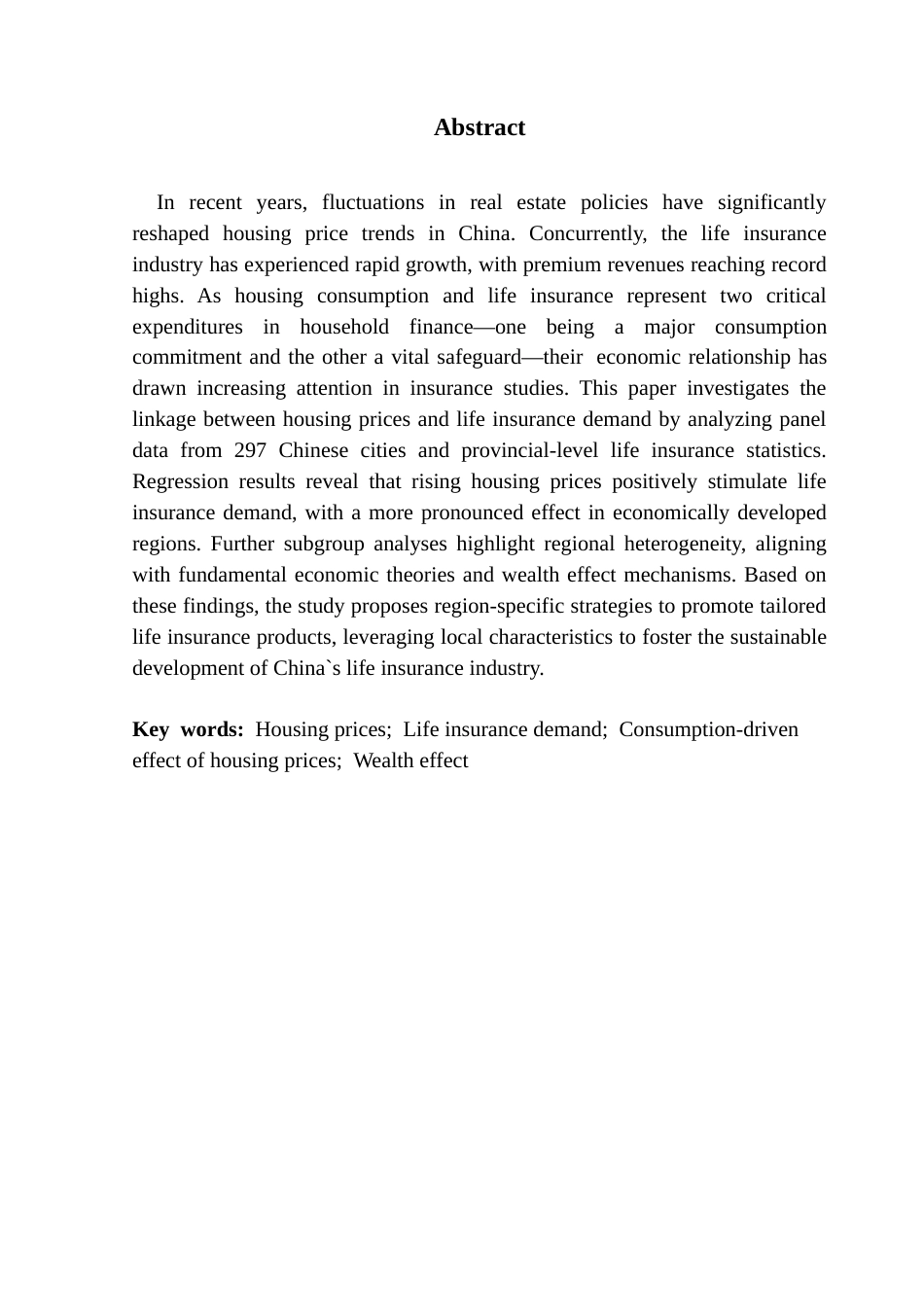 Abstract

In recent years, fluctuations in real estate policies have significantly reshaped housing price trends in China. Concurrently, the life insurance industry has experienced rapid growth, with premium revenues reaching record highs. As housing consumption and life insurance represent two critical expenditures in household finance—one being a major consumption commitment and the other a vital safeguard—their economic relationship has drawn increasing attention in insurance studies. This paper investigates the linkage between housing prices and life insurance demand by analyzing panel data from 297 Chinese cities and provincial-level life insurance statistics. Regression results reveal that rising housing prices positively stimulate life insurance demand, with a more pronounced effect in economically developed regions. Further subgroup analyses highlight regional heterogeneity, aligning with fundamental economic theories and wealth effect mechanisms. Based on these findings, the study proposes region-specific strategies to promote tailored life insurance products, leveraging local characteristics to foster the sustainable development of China`s life insurance industry.

Key words: Housing prices; Life insurance demand; Consumption-driven effect of housing prices; Wealth effect